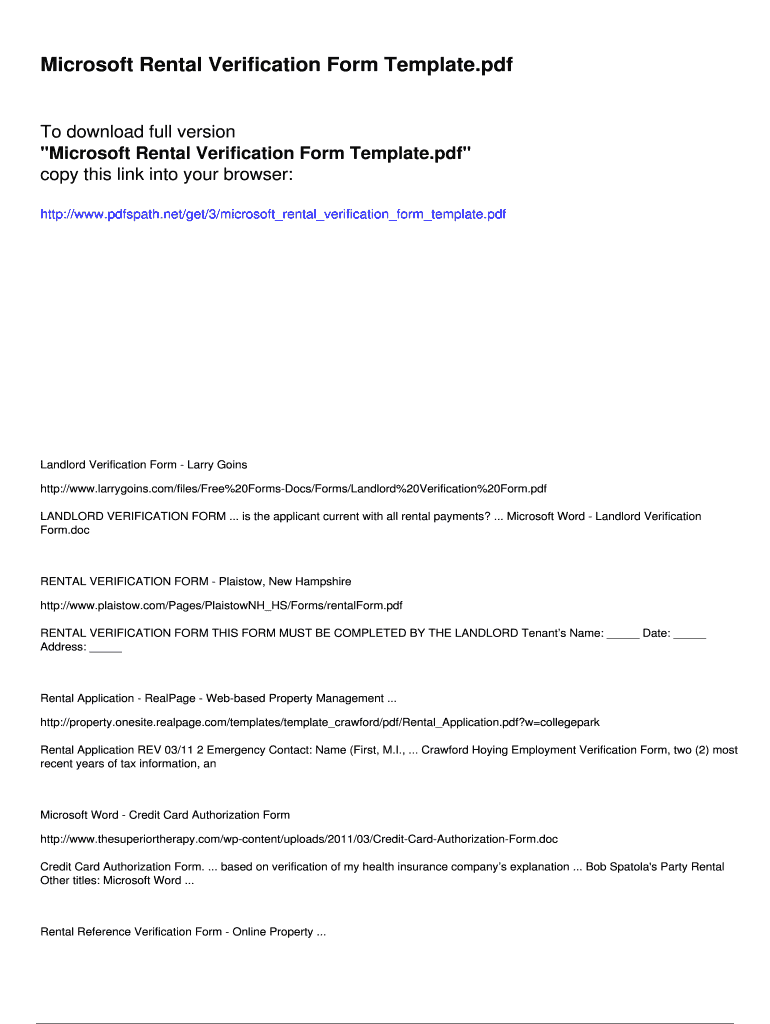 Microsoft Rental Verification Form Template.pdf

To download full version
"Microsoft Rental Verification Form Template.pdf"
copy this link into your browser:

http://www.pdfspath.net/get/3/microsoft_rental_verification_form_template.pdf

Landlord Verification Form - Larry Goins

http://www.larrygoins.com/files/Free%20Forms-Docs/Forms/Landlord%20Verification%20Form.pdf

LANDLORD VERIFICATION FORM ... is the applicant current with all rental payments? ... Microsoft Word - Landlord Verification Form.doc

RENTAL VERIFICATION FORM - Plaistow, New Hampshire

http://www.plaistow.com/Pages/PlaistowNH_HS/Forms/rentalForm.pdf

RENTAL VERIFICATION FORM THIS FORM MUST BE COMPLETED BY THE LANDLORD Tenant's Name: _____ Date: _____ Address: _____

Rental Application - RealPage - Web-based Property Management ...

http://property.onesite.realpage.com/templates/template_crawford/pdf/Rental_Application.pdf?w=collegepark

Rental Application REV 03/11 2 Emergency Contact: Name (First, M.I., ... Crawford Hoying Employment Verification Form, two (2) most recent years of tax information, an

Microsoft Word - Credit Card Authorization Form

http://www.thesuperiortherapy.com/wp-content/uploads/2011/03/Credit-Card-Authorization-Form.doc

Credit Card Authorization Form. ... based on verification of my health insurance company's explanation ... Bob Spatola's Party Rental Other titles: Microsoft Word ...

Rental Reference Verification Form - Online Property ...